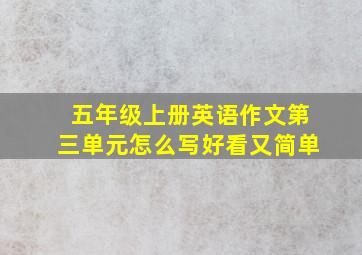 五年级上册英语作文第三单元怎么写好看又简单